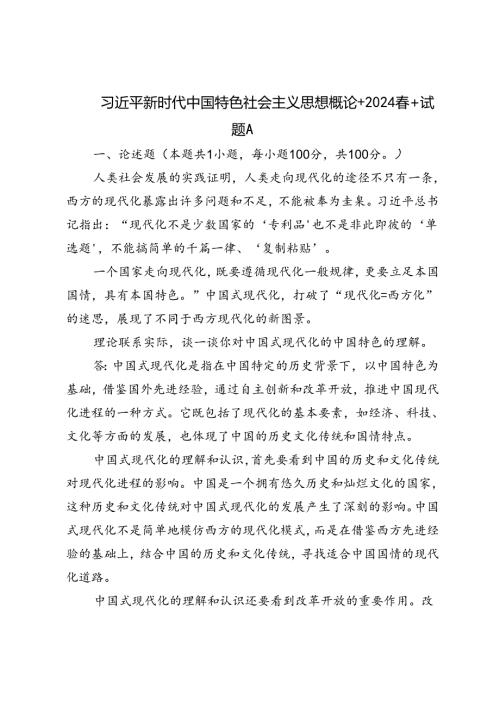 习近平新时代中国特色社会主义思想概论+2024春+试题A

一、论述题（本题共1小题，每小题100分，共100分。）

人类社会发展的实践证明，人类走向现代化的途径不只有一条，西方的现代化暴露出许多问题和不足，不能被奉为圭臬。习近平总书记指出：“现代化不是少数国家的‘专利品’也不是非此即彼的‘单选题’，不能搞简单的千篇一律、‘复制粘贴’。

一个国家走向现代化，既要遵循现代化一般规律，更要立足本国国情，具有本国特色。”中国式现代化，打破了“现代化=西方化”的迷思，展现了不同于西方现代化的新图景。

理论联系实际，谈一谈你对中国式现代化的中国特色的理解。

答：中国式现代化是指在中国特定的历史背景下，以中国特色为基础，借鉴国外先进经验，通过自主创新和改革开放，推进中国现代化进程的一种方式。它既包括了现代化的基本要素，如经济、科技、文化等方面的发展，也体现了中国的历史文化传统和国情特点。

中国式现代化的理解和认识，首先要看到中国的历史和文化传统对现代化进程的影响。中国是一个拥有悠久历史和灿烂文化的国家，这种历史和文化传统对中国式现代化的发展产生了深刻的影响。中国式现代化不是简单地模仿西方的现代化模式，而是在借鉴西方先进经验的基础上，结合中国的历史和文化传统，寻找适合中国国情的现代化道路。

中国式现代化的理解和认识还要看到改革开放的重要作用。改